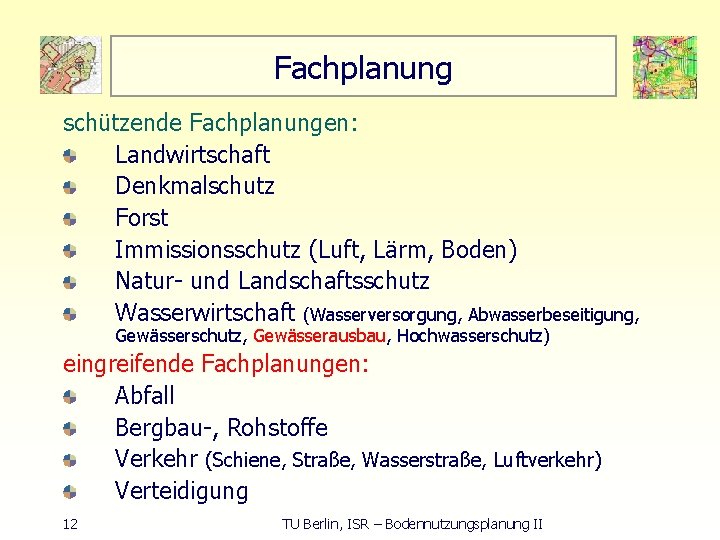 Fachplanung

schützende Fachplanungen:

Landwirtschaft

Denkmalschutz

Forst

Immissionsschutz (Luft, Lärm, Boden)

Natur- und Landschaftsschutz

Wasserwirtschaft (Wasserversorgung, Abwasserbeseitigung, Gewässerschutz, Gewässerausbau, Hochwasserschutz)

eingreifende Fachplanungen:

Abfall

Bergbau-, Rohstoffe

Verkehr (Schiene, Straße, Wasserstraße, Luftverkehr)

Verteidigung

12

TU Berlin, ISR – Bodennutzungsplanung II